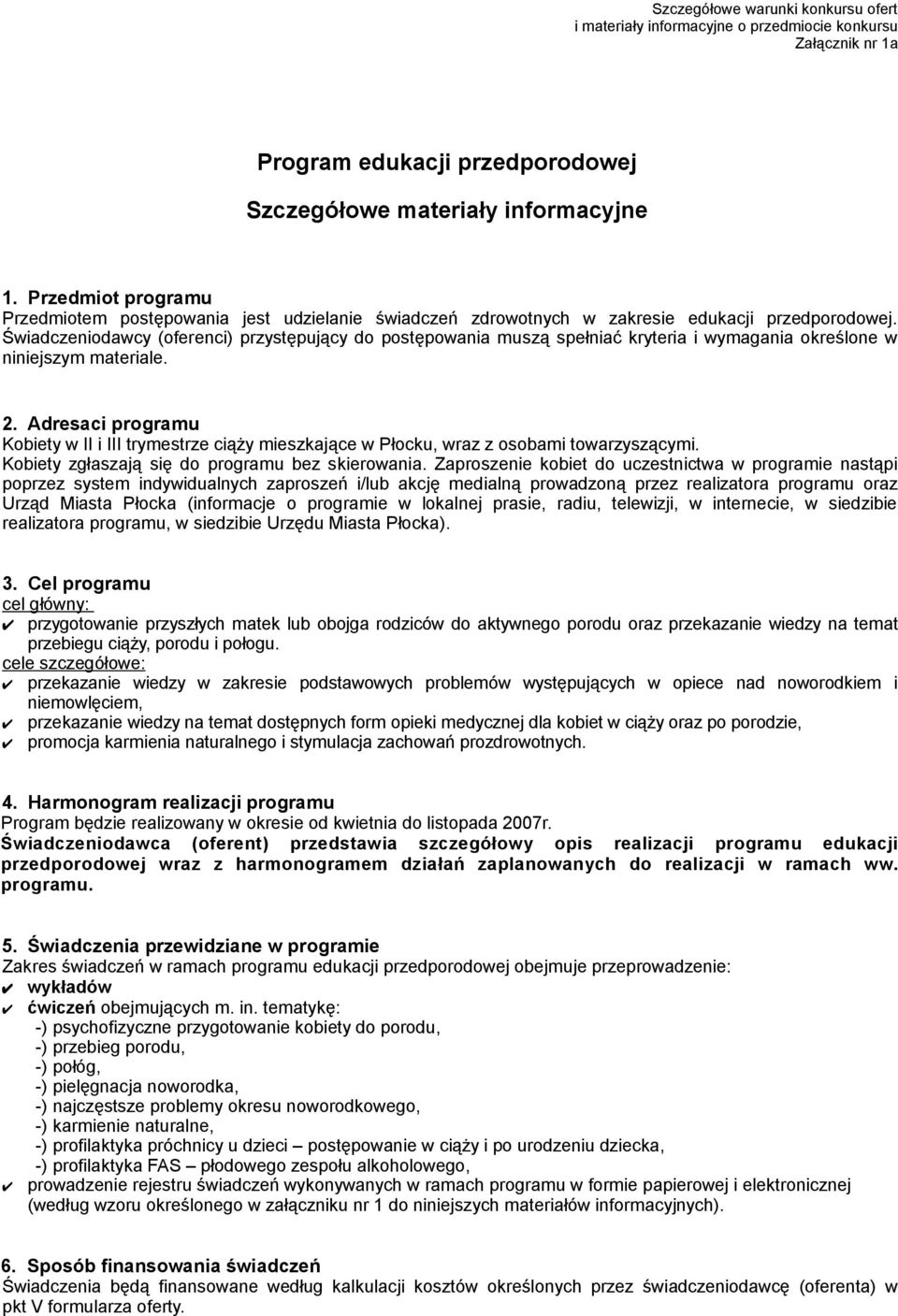 Szczegółowe warunki konkursu ofert
i materiały informacyjne o przedmiocie konkursu
Załącznik nr 1a

Program edukacji przedporodowej

Szczegółowe materiały informacyjne

1. Przedmiot programu
Przedmiotem postępowania jest udzielanie świadczeń zdrowotnych w zakresie edukacji przedporodowej. Świadczeniodawcy (oferenci) przystępujący do postępowania muszą spełniać kryteria i wymagania określone w niniejszym materiale.

2. Adresaci programu
Kobiety w II i III trymestrze ciąży mieszkające w Płocku, wraz z osobami towarzyszącymi.
Kobiety zgłaszają się do programu bez skierowania. Zaproszenie kobiet do uczestnictwa w programie nastąpi poprzez system indywidualnych zaproszeń i/lub akcję medialną prowadzoną przez realizatora programu oraz Urząd Miasta Płocka (informacje o programie w lokalnej prasie, radiu, telewizji, w internecie, w siedzibie realizatora programu, w siedzibie Urzędu Miasta Płocka).

3. Cel programu
cel główny:
✔ przygotowanie przyszłych matek lub obojga rodziców do aktywnego porodu oraz przekazanie wiedzy na temat przebiegu ciąży, porodu i połogu.
cele szczegółowe:
✔ przekazanie wiedzy w zakresie podstawowych problemów występujących w opiece nad noworodkiem i niemowlęciem,
✔ przekazanie wiedzy na temat dostępnych form opieki medycznej dla kobiet w ciąży oraz po porodzie,
✔ promocja karmienia naturalnego i stymulacja zachowań prozdrowotnych.

4. Harmonogram realizacji programu
Program będzie realizowany w okresie od kwietnia do listopada 2007r.
Świadczeniodawca (oferent) przedstawia szczegółowy opis realizacji programu edukacji przedporodowej wraz z harmonogramem działań zaplanowanych do realizacji w ramach ww. programu.

5. Świadczenia przewidziane w programie
Zakres świadczeń w ramach programu edukacji przedporodowej obejmuje przeprowadzenie:
✔ wykładów
✔ ćwiczeń obejmujących m. in. tematykę:
-) psychofizyczne przygotowanie kobiety do porodu,
-) przebieg porodu,
-) połóg,
-) pielęgnacja noworodka,
-) najczęstsze problemy okresu noworodkowego,
-) karmienie naturalne,
-) profilaktyka próchnicy u dzieci – postępowanie w ciąży i po urodzeniu dziecka,
-) profilaktyka FAS – płodowego zespołu alkoholowego,
✔ prowadzenie rejestru świadczeń wykonywanych w ramach programu w formie papierowej i elektronicznej (według wzoru określonego w załączniku nr 1 do niniejszych materiałów informacyjnych).

6. Sposób finansowania świadczeń
Świadczenia będą finansowane według kalkulacji kosztów określonych przez świadczeniodawcę (oferenta) w pkt V formularza oferty.